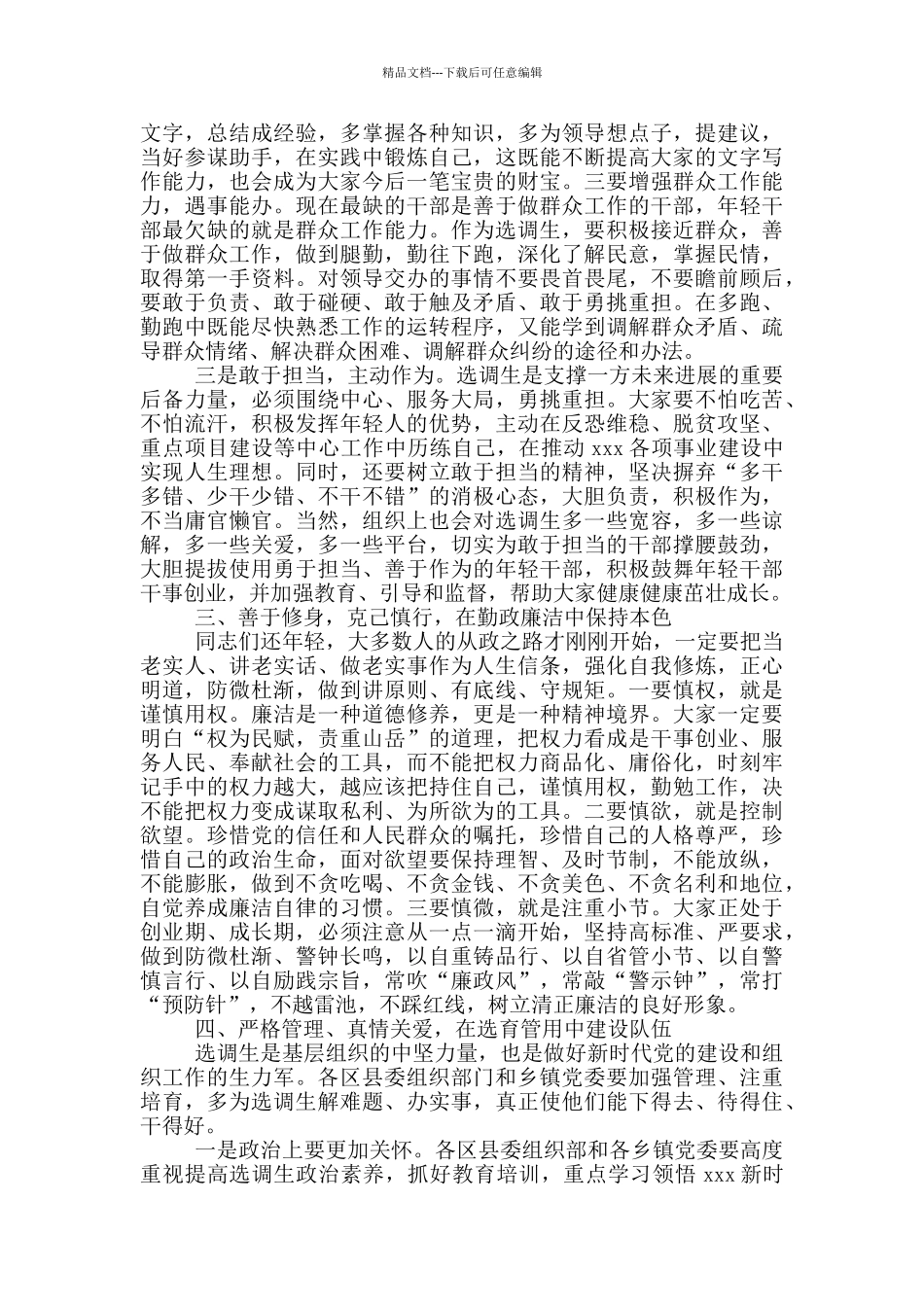 精品文档---下载后可任意编辑

文字，总结成经验，多掌握各种知识，多为领导想点子，提建议，当好参谋助手，在实践中锻炼自己，这既能不断提高大家的文字写作能力，也会成为大家今后一笔宝贵的财宝。三要增强群众工作能力，遇事能办。现在最缺的干部是善于做群众工作的干部，年轻干部最欠缺的就是群众工作能力。作为选调生，要积极接近群众，善于做群众工作，做到腿勤，勤往下跑，深化了解民意，掌握民情，取得第一手资料。对领导交办的事情不要畏首畏尾，不要瞻前顾后，要敢于负责、敢于碰硬、敢于触及矛盾、敢于勇挑重担。在多跑、勤跑中既能尽快熟悉工作的运转程序，又能学到调解群众矛盾、疏导群众情绪、解决群众困难、调解群众纠纷的途径和办法。

三是敢于担当，主动作为。选调生是支撑一方未来进展的重要后备力量，必须围绕中心、服务大局，勇挑重担。大家要不怕吃苦、不怕流汗，积极发挥年轻人的优势，主动在反恐维稳、脱贫攻坚、重点项目建设等中心工作中历练自己，在推动 xxx 各项事业建设中实现人生理想。同时，还要树立敢于担当的精神，坚决摒弃“多干多错、少干少错、不干不错”的消极心态，大胆负责，积极作为，不当庸官懒官。当然，组织上也会对选调生多一些宽容，多一些谅解，多一些关爱，多一些平台，切实为敢于担当的干部撑腰鼓劲，大胆提拔使用勇于担当、善于作为的年轻干部，积极鼓舞年轻干部干事创业，并加强教育、引导和监督，帮助大家健康健康茁壮成长。

三、善于修身，克己慎行，在勤政廉洁中保持本色

同志们还年轻，大多数人的从政之路才刚刚开始，一定要把当老实人、讲老实话、做老实事作为人生信条，强化自我修炼，正心明道，防微杜渐，做到讲原则、有底线、守规矩。一要慎权，就是谨慎用权。廉洁是一种道德修养，更是一种精神境界。大家一定要明白“权为民赋，责重山岳”的道理，把权力看成是干事创业、服务人民、奉献社会的工具，而不能把权力商品化、庸俗化，时刻牢记手中的权力越大，越应该把持住自己，谨慎用权，勤勉工作，决不能把权力变成谋取私利、为所欲为的工具。二要慎欲，就是控制欲望。珍惜党的信任和人民群众的嘱托，珍惜自己的人格尊严，珍惜自己的政治生命，面对欲望要保持理智、及时节制，不能放纵，不能膨胀，做到不贪吃喝、不贪金钱、不贪美色、不贪名利和地位，自觉养成廉洁自律的习惯。三要慎微，就是注重小节。大家正处于创业期、成长期，必须注意从一点一滴开始，坚持高标准、严要求，做到防微杜渐、警钟长鸣，以自重铸品行、以自省管小节、以自警慎言行、以自励践宗旨，常吹“廉政风”，常敲“警示钟”，常打“预防针”，不越雷池，不踩红线，树立清正廉洁的良好形象。

四、严格管理、真情关爱，在选育管用中建设队伍

选调生是基层组织的中坚力量，也是做好新时代党的建设和组织工作的生力军。各区县委组织部门和乡镇党委要加强管理、注重培育，多为选调生解难题、办实事，真正使他们能下得去、待得住、干得好。

一是政治上要更加关怀。各区县委组织部和各乡镇党委要高度重视提高选调生政治素养，抓好教育培训，重点学习领悟 xxx 新时